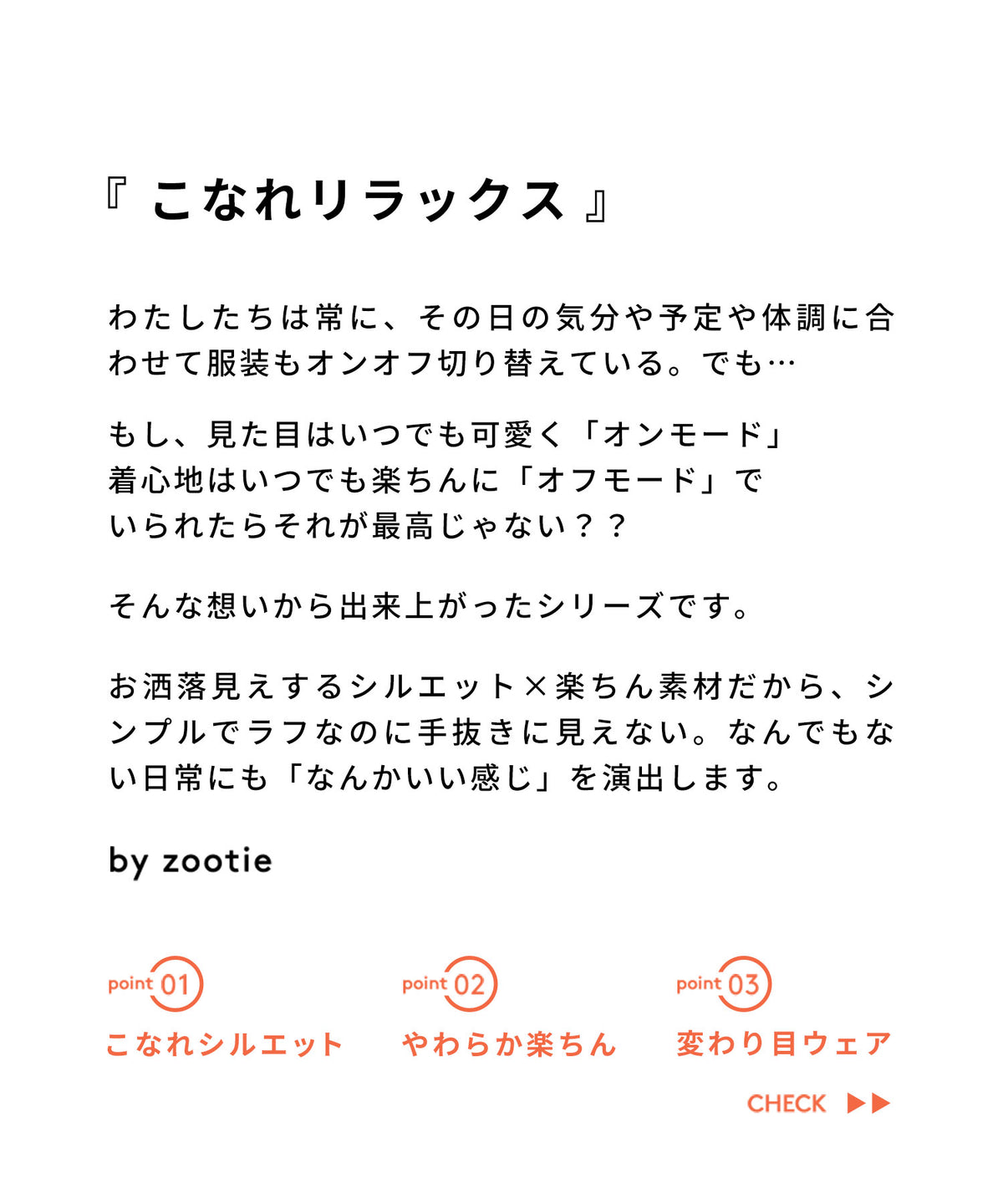 『 こなれリラックス 』

わたしたちは常に、その日の気分や予定や体調に合わせて服装もオンオフ切り替えている。でも…

もし、見た目はいつでも可愛く「オンモード」
着心地はいつでも楽ちんに「オフモード」で
いられたらそれが最高じゃない？？

そんな想いから出来上がったシリーズです。

お洒落見えするシルエット×楽ちん素材だから、シンプルでラフなのに手抜きに見えない。なんでもない日常にも「なんかいい感じ」を演出します。

by zootie

point 01
こなれシルエット

point 02
やわらか楽ちん

point 03
変わり目ウェア

CHECK ▶▶